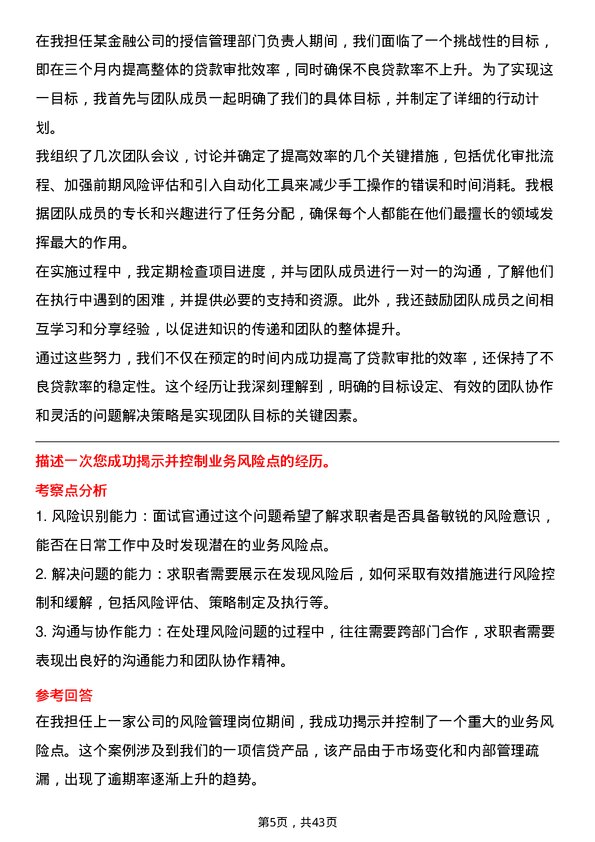 在我担任某金融公司的授信管理部门负责人期间，我们面临了一个挑战性的目标，即在三个月内提高整体的贷款审批效率，同时确保不良贷款率不上升。为了实现这一目标，我首先与团队成员一起明确了我们的具体目标，并制定了详细的行动计划。

我组织了几次团队会议，讨论并确定了提高效率的几个关键措施，包括优化审批流程、加强前期风险评估和引入自动化工具来减少手工操作的错误和时间消耗。我根据团队成员的专长和兴趣进行了任务分配，确保每个人都能在他们最擅长的领域发挥最大的作用。

在实施过程中，我定期检查项目进度，并与团队成员进行一对一的沟通，了解他们在执行中遇到的困难，并提供必要的支持和资源。此外，我还鼓励团队成员之间相互学习和分享经验，以促进知识的传递和团队的整体提升。

通过这些努力，我们不仅在预定的时间内成功提高了贷款审批的效率，还保持了不良贷款率的稳定性。这个经历让我深刻理解到，明确的目标设定、有效的团队协作和灵活的问题解决策略是实现团队目标的关键因素。

描述一次您成功揭示并控制业务风险点的经历。

考察点分析

1. 风险识别能力：面试官通过这个问题希望了解求职者是否具备敏锐的风险意识，能否在日常工作中及时发现潜在的业务风险点。

2. 解决问题的能力：求职者需要展示在发现风险后，如何采取有效措施进行风险控制和缓解，包括风险评估、策略制定及执行等。

3. 沟通与协作能力：在处理风险问题的过程中，往往需要跨部门合作，求职者需要表现出良好的沟通能力和团队协作精神。

参考回答

在我担任上一家公司的风险管理岗位期间，我成功揭示并控制了一个重大的业务风险点。这个案例涉及到我们的一项信贷产品，该产品由于市场变化和内部管理疏漏，出现了逾期率逐渐上升的趋势。

第5页，共43页